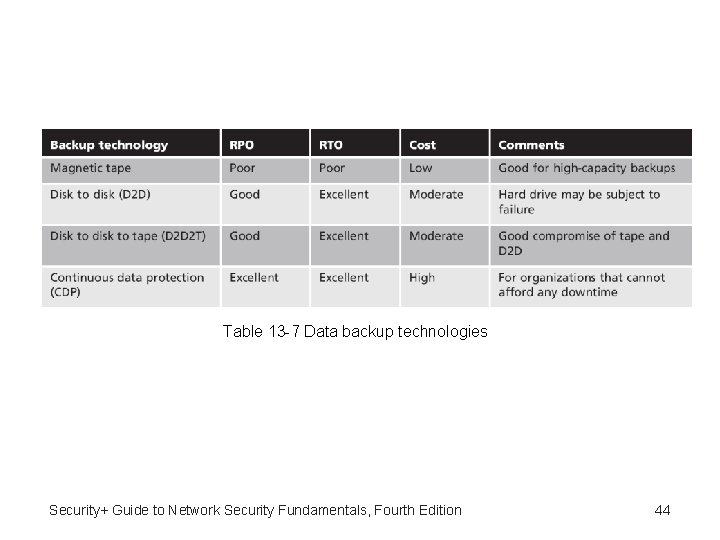 | Backup technology | RPO | RTO | Cost | Comments |
|---|---|---|---|---|
| Magnetic tape | Poor | Poor | Low | Good for high-capacity backups |
| Disk to disk (D2D) | Good | Excellent | Moderate | Hard drive may be subject to failure |
| Disk to disk to tape (D2D2T) | Good | Excellent | Moderate | Good compromise of tape and D2D |
| Continuous data protection (CDP) | Excellent | Excellent | High | For organizations that cannot afford any downtime |

Table 13-7 Data backup technologies

Security+ Guide to Network Security Fundamentals, Fourth Edition

44